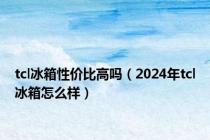 tcl冰箱性价比高吗（2024年tcl冰箱怎么样）